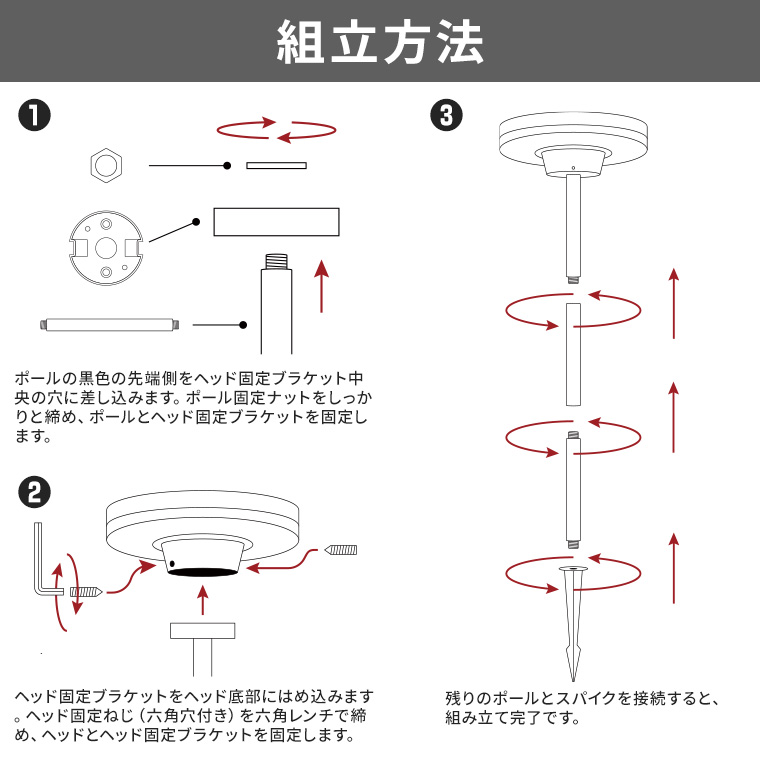 組立方法

❶

ポールの黒色の先端側をヘッド固定ブラケット中央の穴に差し込みます。ポール固定ナットをしっかりと締め、ポールとヘッド固定ブラケットを固定します。

❷

ヘッド固定ブラケットをヘッド底部にはめ込みます。ヘッド固定ねじ（六角穴付き）を六角レンチで締め、ヘッドとヘッド固定ブラケットを固定します。

❸

残りのポールとスパイクを接続すると、組み立て完了です。